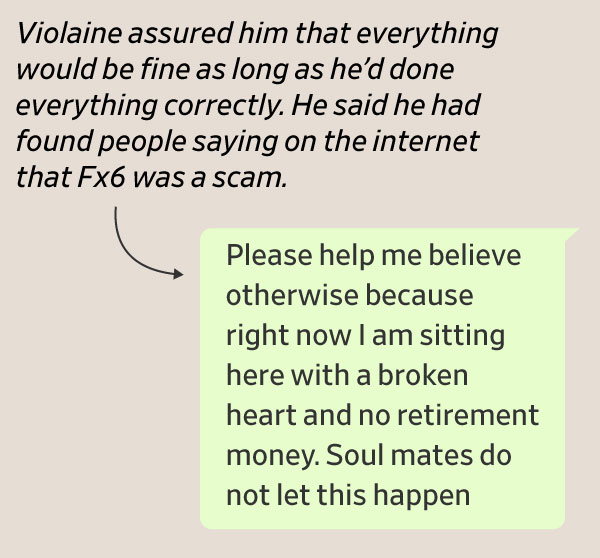 Violaine assured him that everything would be fine as long as he'd done everything correctly. He said he had found people saying on the internet that Fx6 was a scam.

Please help me believe otherwise because right now I am sitting here with a broken heart and no retirement money. Soul mates do not let this happen